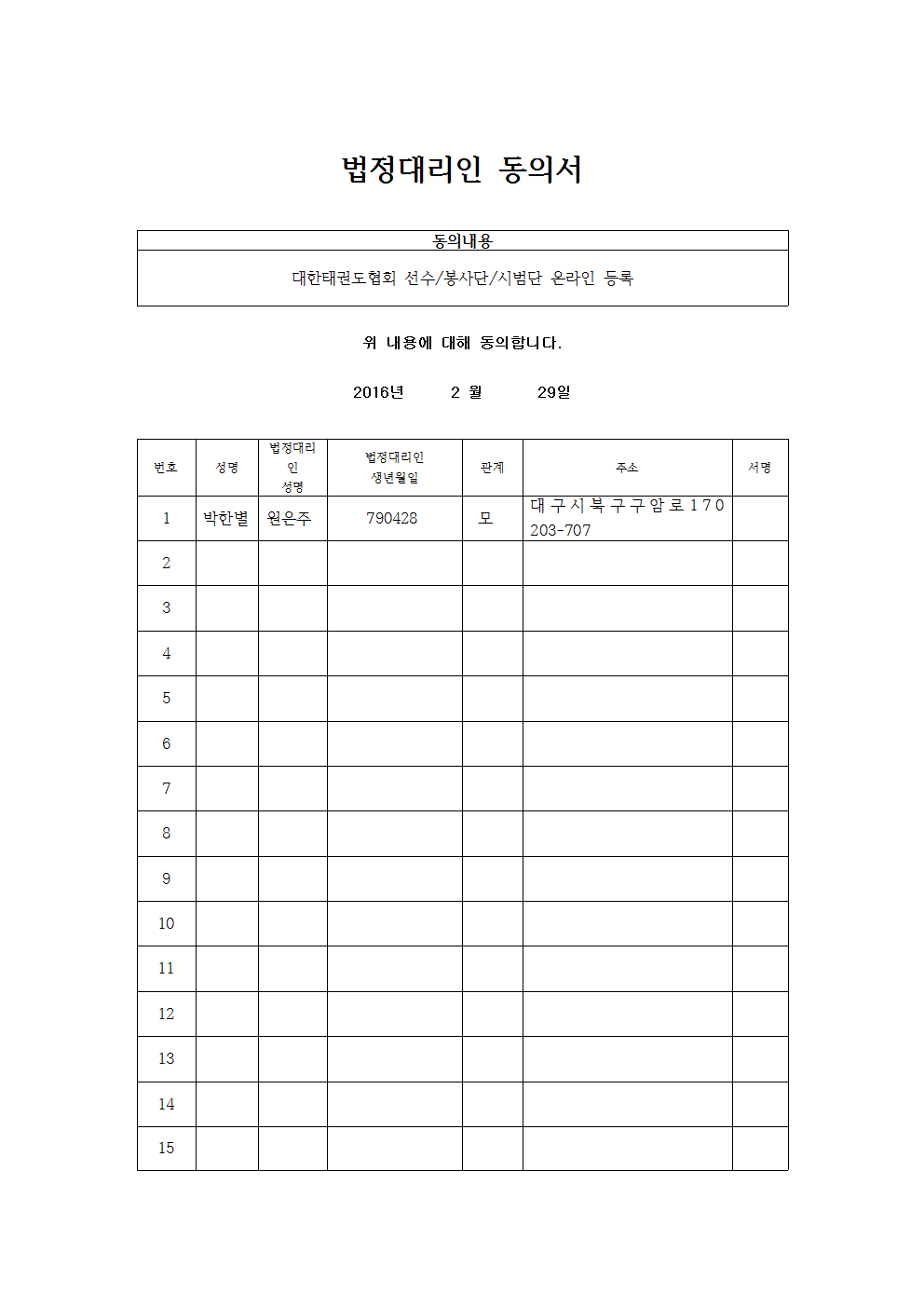 법정대리인 동의서

| 동의내용 |
|---|
| 대한태권도협회 선수/봉사단/시범단 온라인 등록 |

위 내용에 대해 동의합니다.

2016년 2 월 29일

| 번호 | 성명 | 법정대리인 성명 | 법정대리인 생년월일 | 관계 | 주소 | 서명 |
|---|---|---|---|---|---|---|
| 1 | 박한별 | 원은주 | 790428 | 모 | 대구시북구구암로170 203-707 | |
| 2 | | | | | | |
| 3 | | | | | | |
| 4 | | | | | | |
| 5 | | | | | | |
| 6 | | | | | | |
| 7 | | | | | | |
| 8 | | | | | | |
| 9 | | | | | | |
| 10 | | | | | | |
| 11 | | | | | | |
| 12 | | | | | | |
| 13 | | | | | | |
| 14 | | | | | | |
| 15 | | | | | | |